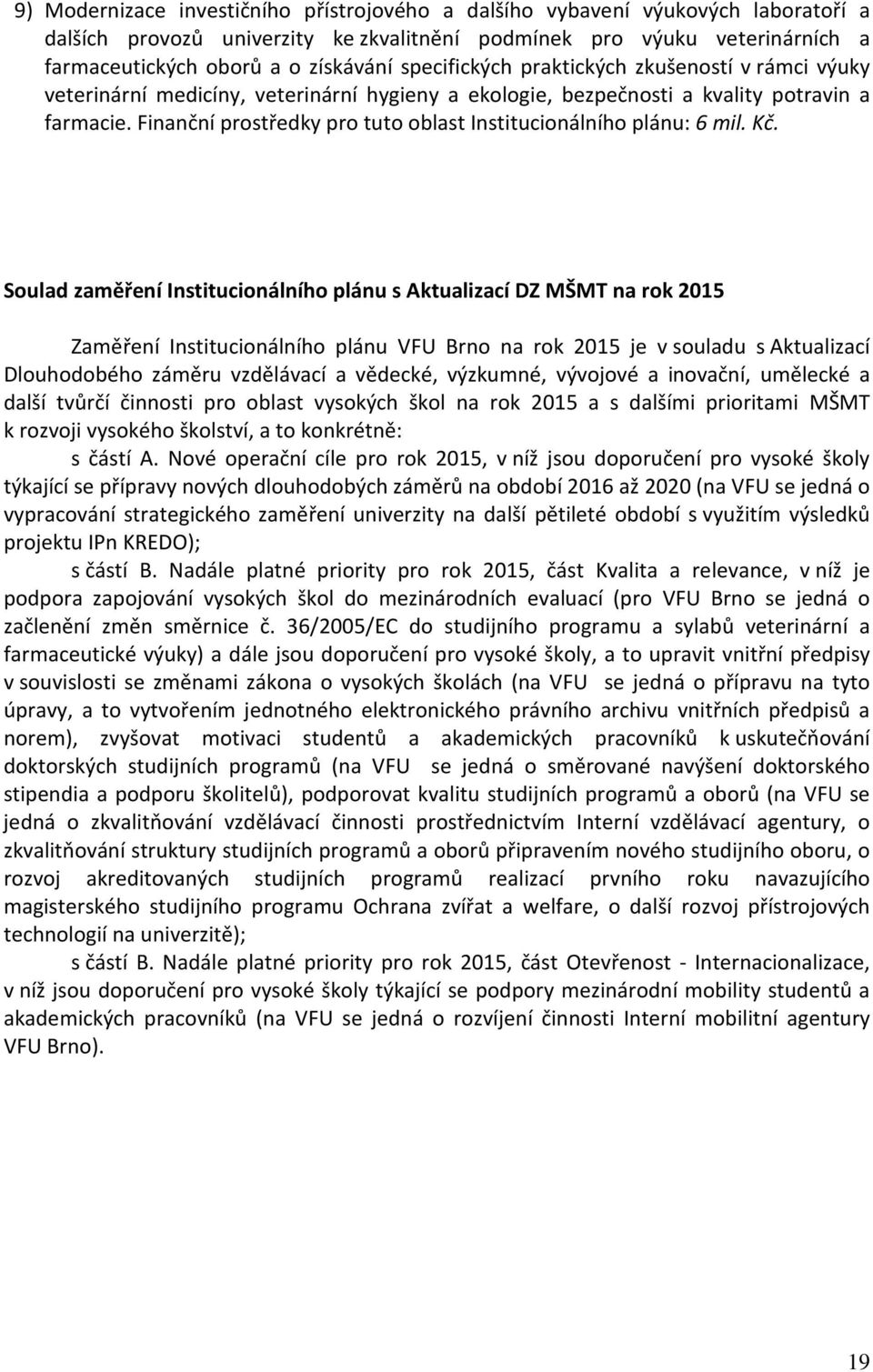 9) Modernizace investičního přístrojového a dalšího vybavení výukových laboratoří a dalších provozů univerzity ke zkvalitnění podmínek pro výuku veterinárních a farmaceutických oborů a o získávání specifických praktických zkušeností v rámci výuky veterinární medicíny, veterinární hygieny a ekologie, bezpečnosti a kvality potravin a farmacie. Finanční prostředky pro tuto oblast Institucionálního plánu: 6 mil. Kč.

Soulad zaměření Institucionálního plánu s Aktualizací DZ MŠMT na rok 2015

Zaměření Institucionálního plánu VFU Brno na rok 2015 je v souladu s Aktualizací Dlouhodobého záměru vzdělávací a vědecké, výzkumné, vývojové a inovační, umělecké a další tvůrčí činnosti pro oblast vysokých škol na rok 2015 a s dalšími prioritami MŠMT k rozvoji vysokého školství, a to konkrétně:

s částí A. Nové operační cíle pro rok 2015, v níž jsou doporučení pro vysoké školy týkající se přípravy nových dlouhodobých záměrů na období 2016 až 2020 (na VFU se jedná o vypracování strategického zaměření univerzity na další pětileté období s využitím výsledků projektu IPn KREDO);

s částí B. Nadále platné priority pro rok 2015, část Kvalita a relevance, v níž je podpora zapojování vysokých škol do mezinárodních evaluací (pro VFU Brno se jedná o začlenění změn směrnice č. 36/2005/EC do studijního programu a sylabů veterinární a farmaceutické výuky) a dále jsou doporučení pro vysoké školy, a to upravit vnitřní předpisy v souvislosti se změnami zákona o vysokých školách (na VFU se jedná o přípravu na tyto úpravy, a to vytvořením jednotného elektronického právního archivu vnitřních předpisů a norem), zvyšovat motivaci studentů a akademických pracovníků k uskutečňování doktorských studijních programů (na VFU se jedná o směrované navýšení doktorského stipendia a podporu školitelů), podporovat kvalitu studijních programů a oborů (na VFU se jedná o zkvalitňování vzdělávací činnosti prostřednictvím Interní vzdělávací agentury, o zkvalitňování struktury studijních programů a oborů připravením nového studijního oboru, o rozvoj akreditovaných studijních programů realizací prvního roku navazujícího magisterského studijního programu Ochrana zvířat a welfare, o další rozvoj přístrojových technologií na univerzitě);

s částí B. Nadále platné priority pro rok 2015, část Otevřenost - Internacionalizace, v níž jsou doporučení pro vysoké školy týkající se podpory mezinárodní mobility studentů a akademických pracovníků (na VFU se jedná o rozvíjení činnosti Interní mobilitní agentury VFU Brno).

19